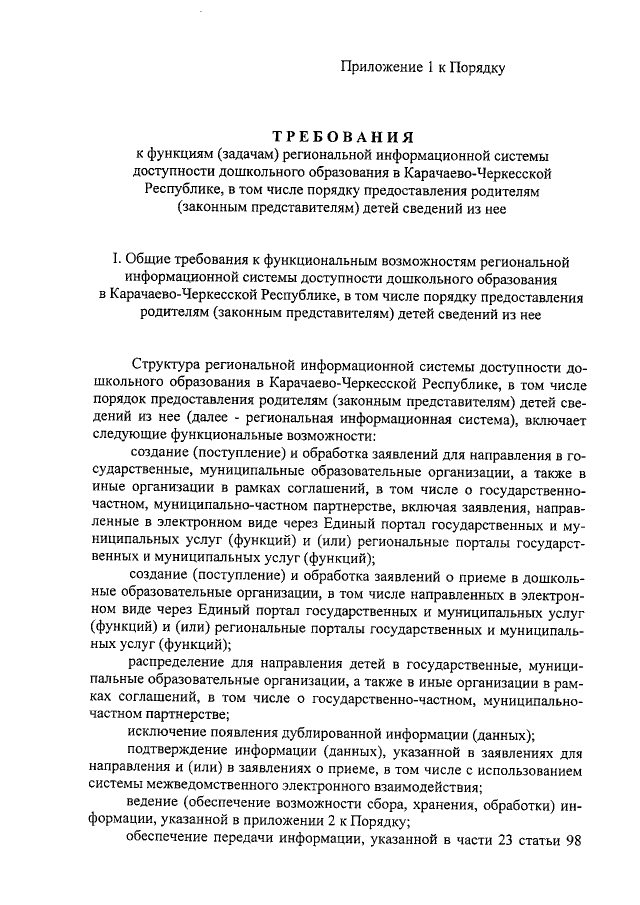 Приложение 1 к Порядку

ТРЕБОВАНИЯ
к функциям (задачам) региональной информационной системы доступности дошкольного образования в Карачаево-Черкесской Республике, в том числе порядку предоставления родителям (законным представителям) детей сведений из нее

I. Общие требования к функциональным возможностям региональной информационной системы доступности дошкольного образования в Карачаево-Черкесской Республике, в том числе порядку предоставления родителям (законным представителям) детей сведений из нее

Структура региональной информационной системы доступности дошкольного образования в Карачаево-Черкесской Республике, в том числе порядок предоставления родителям (законным представителям) детей сведений из нее (далее - региональная информационная система), включает следующие функциональные возможности:

создание (поступление) и обработка заявлений для направления в государственные, муниципальные образовательные организации, а также в иные организации в рамках соглашений, в том числе о государственно-частном, муниципально-частном партнерстве, включая заявления, направленные в электронном виде через Единый портал государственных и муниципальных услуг (функций) и (или) региональные порталы государственных и муниципальных услуг (функций);

создание (поступление) и обработка заявлений о приеме в дошкольные образовательные организации, в том числе направленных в электронном виде через Единый портал государственных и муниципальных услуг (функций) и (или) региональные порталы государственных и муниципальных услуг (функций);

распределение для направления детей в государственные, муниципальные образовательные организации, а также в иные организации в рамках соглашений, в том числе о государственно-частном, муниципально-частном партнерстве;

исключение появления дублированной информации (данных);

подтверждение информации (данных), указанной в заявлениях для направления и (или) в заявлениях о приеме, в том числе с использованием системы межведомственного электронного взаимодействия;

ведение (обеспечение возможности сбора, хранения, обработки) информации, указанной в приложении 2 к Порядку;

обеспечение передачи информации, указанной в части 23 статьи 98